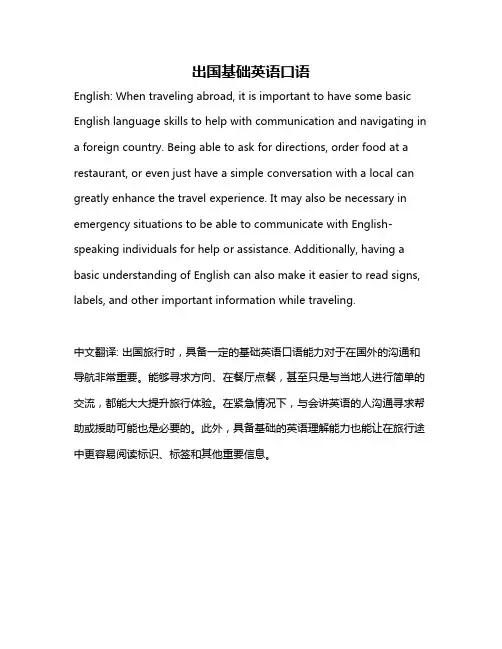 出国基础英语口语

English: When traveling abroad, it is important to have some basic English language skills to help with communication and navigating in a foreign country. Being able to ask for directions, order food at a restaurant, or even just have a simple conversation with a local can greatly enhance the travel experience. It may also be necessary in emergency situations to be able to communicate with English-speaking individuals for help or assistance. Additionally, having a basic understanding of English can also make it easier to read signs, labels, and other important information while traveling.

中文翻译: 出国旅行时，具备一定的基础英语口语能力对于在国外的沟通和导航非常重要。能够寻求方向、在餐厅点餐，甚至只是与当地人进行简单的交流，都能大大提升旅行体验。在紧急情况下，与会讲英语的人沟通寻求帮助或援助可能也是必要的。此外，具备基础的英语理解能力也能让在旅行途中更容易阅读标识、标签和其他重要信息。